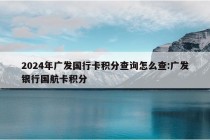 2024年广发国行卡积分查询怎么查:广发银行国航卡积分